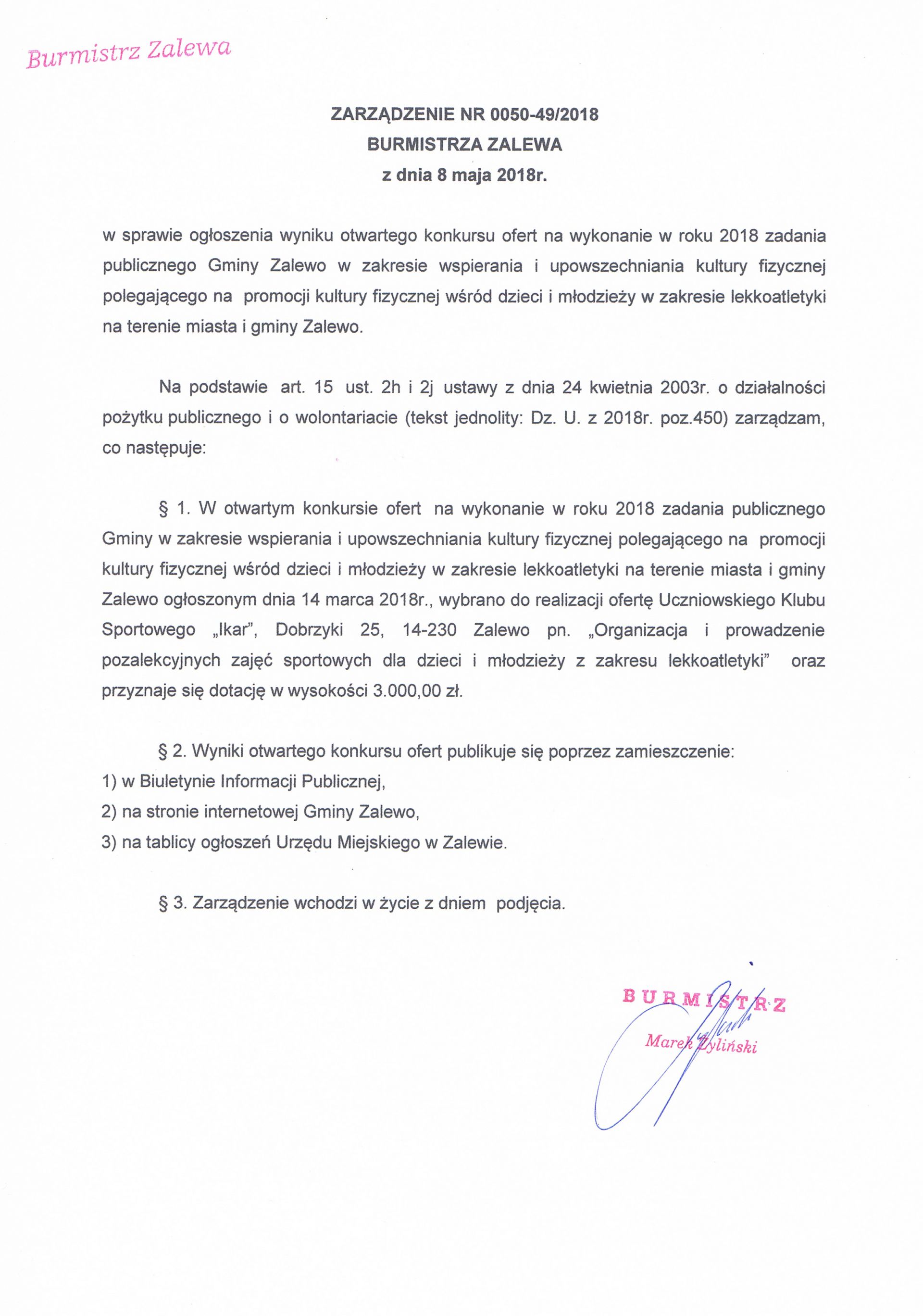 Burmistrz Zalewa

ZARZĄDZENIE NR 0050-49/2018
BURMISTRZA ZALEWA
z dnia 8 maja 2018r.

w sprawie ogłoszenia wyniku otwartego konkursu ofert na wykonanie w roku 2018 zadania publicznego Gminy Zalewo w zakresie wspierania i upowszechniania kultury fizycznej polegającego na promocji kultury fizycznej wśród dzieci i młodzieży w zakresie lekkoatletyki na terenie miasta i gminy Zalewo.

Na podstawie art. 15 ust. 2h i 2j ustawy z dnia 24 kwietnia 2003r. o działalności pożytku publicznego i o wolontariacie (tekst jednolity: Dz. U. z 2018r. poz.450) zarządzam, co następuje:

§ 1. W otwartym konkursie ofert na wykonanie w roku 2018 zadania publicznego Gminy w zakresie wspierania i upowszechniania kultury fizycznej polegającego na promocji kultury fizycznej wśród dzieci i młodzieży w zakresie lekkoatletyki na terenie miasta i gminy Zalewo ogłoszonym dnia 14 marca 2018r., wybrano do realizacji ofertę Uczniowskiego Klubu Sportowego „Ikar", Dobrzyki 25, 14-230 Zalewo pn. „Organizacja i prowadzenie pozalekcyjnych zajęć sportowych dla dzieci i młodzieży z zakresu lekkoatletyki" oraz przyznaje się dotację w wysokości 3.000,00 zł.

§ 2. Wyniki otwartego konkursu ofert publikuje się poprzez zamieszczenie:
1) w Biuletynie Informacji Publicznej,
2) na stronie internetowej Gminy Zalewo,
3) na tablicy ogłoszeń Urzędu Miejskiego w Zalewie.

§ 3. Zarządzenie wchodzi w życie z dniem podjęcia.

BURMISTRZ
Marek Żyliński